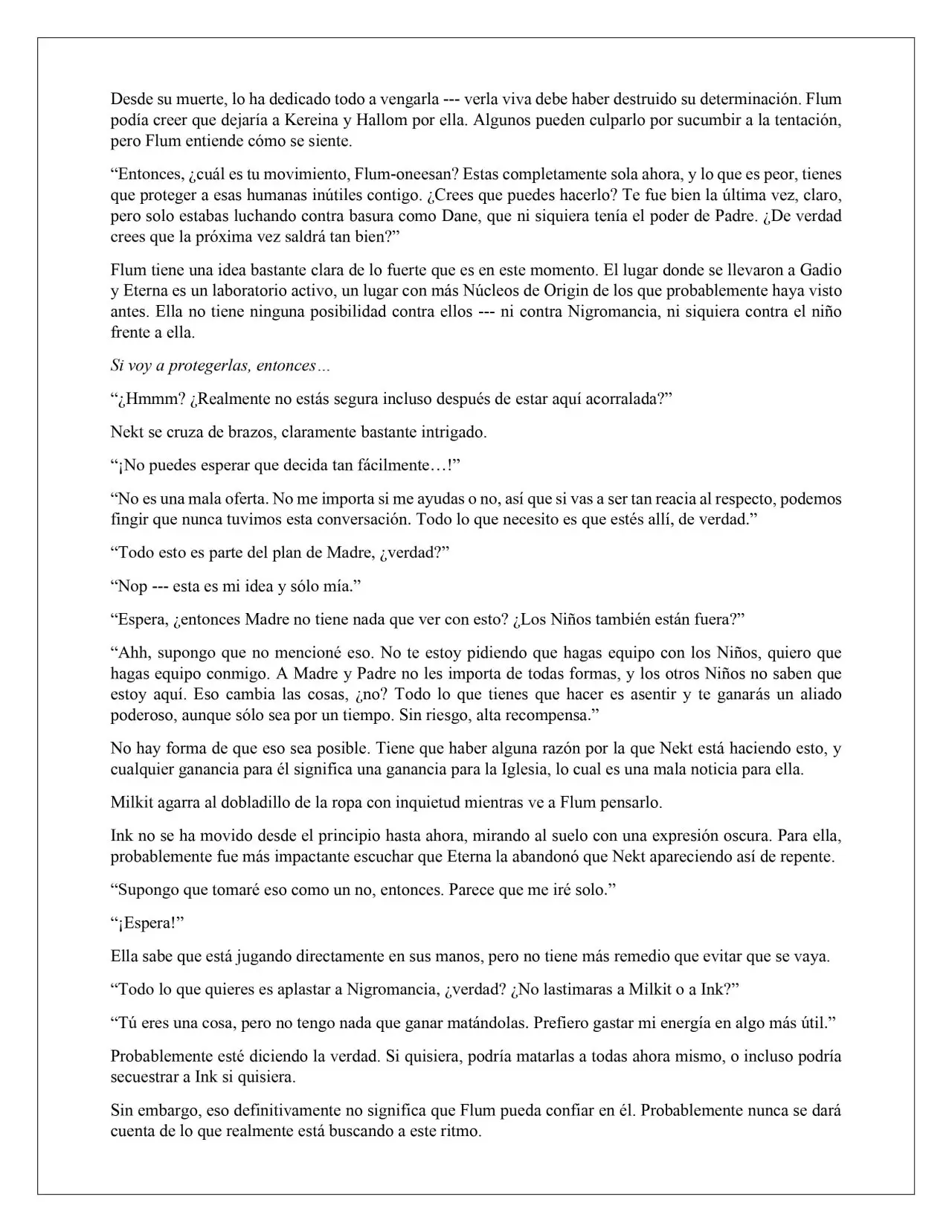 Desde su muerte, lo ha dedicado todo a vengarla --- verla viva debe haber destruido su determinación. Flum podía creer que dejaría a Kereina y Hallom por ella. Algunos pueden culparlo por sucumbir a la tentación, pero Flum entiende cómo se siente.

"Entonces, ¿cuál es tu movimiento, Flum-oneesan? Estas completamente sola ahora, y lo que es peor, tienes que proteger a esas humanas inútiles contigo. ¿Crees que puedes hacerlo? Te fue bien la última vez, claro, pero solo estabas luchando contra basura como Dane, que ni siquiera tenía el poder de Padre. ¿De verdad crees que la próxima vez saldrá tan bien?"

Flum tiene una idea bastante clara de lo fuerte que es en este momento. El lugar donde se llevaron a Gadio y Eterna es un laboratorio activo, un lugar con más Núcleos de Origin de los que probablemente haya visto antes. Ella no tiene ninguna posibilidad contra ellos --- ni contra Nigromancia, ni siquiera contra el niño frente a ella.

Si voy a protegerlas, entonces…

"¿Hmmm? ¿Realmente no estás segura incluso después de estar aquí acorralada?"

Nekt se cruza de brazos, claramente bastante intrigado.

"¡No puedes esperar que decida tan fácilmente…!"

"No es una mala oferta. No me importa si me ayudas o no, así que si vas a ser tan reacia al respecto, podemos fingir que nunca tuvimos esta conversación. Todo lo que necesito es que estés allí, de verdad."

"Todo esto es parte del plan de Madre, ¿verdad?"

"Nop --- esta es mi idea y sólo mía."

"Espera, ¿entonces Madre no tiene nada que ver con esto? ¿Los Niños también están fuera?"

"Ahh, supongo que no mencioné eso. No te estoy pidiendo que hagas equipo con los Niños, quiero que hagas equipo conmigo. A Madre y Padre no les importa de todas formas, y los otros Niños no saben que estoy aquí. Eso cambia las cosas, ¿no? Todo lo que tienes que hacer es asentir y te ganarás un aliado poderoso, aunque sólo sea por un tiempo. Sin riesgo, alta recompensa."

No hay forma de que eso sea posible. Tiene que haber alguna razón por la que Nekt está haciendo esto, y cualquier ganancia para él significa una ganancia para la Iglesia, lo cual es una mala noticia para ella.

Milkit agarra al dobladillo de la ropa con inquietud mientras ve a Flum pensarlo.

Ink no se ha movido desde el principio hasta ahora, mirando al suelo con una expresión oscura. Para ella, probablemente fue más impactante escuchar que Eterna la abandonó que Nekt apareciendo así de repente.

"Supongo que tomaré eso como un no, entonces. Parece que me iré solo."

"¡Espera!"

Ella sabe que está jugando directamente en sus manos, pero no tiene más remedio que evitar que se vaya.

"Todo lo que quieres es aplastar a Nigromancia, ¿verdad? ¿No lastimaras a Milkit o a Ink?"

"Tú eres una cosa, pero no tengo nada que ganar matándolas. Prefiero gastar mi energía en algo más útil."

Probablemente esté diciendo la verdad. Si quisiera, podría matarlas a todas ahora mismo, o incluso podría secuestrar a Ink si quisiera.

Sin embargo, eso definitivamente no significa que Flum pueda confiar en él. Probablemente nunca se dará cuenta de lo que realmente está buscando a este ritmo.